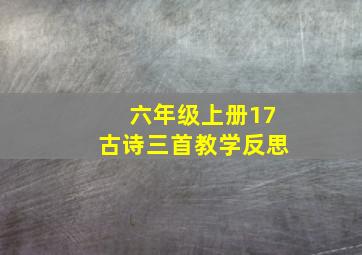 六年级上册17
古诗三首教学反思